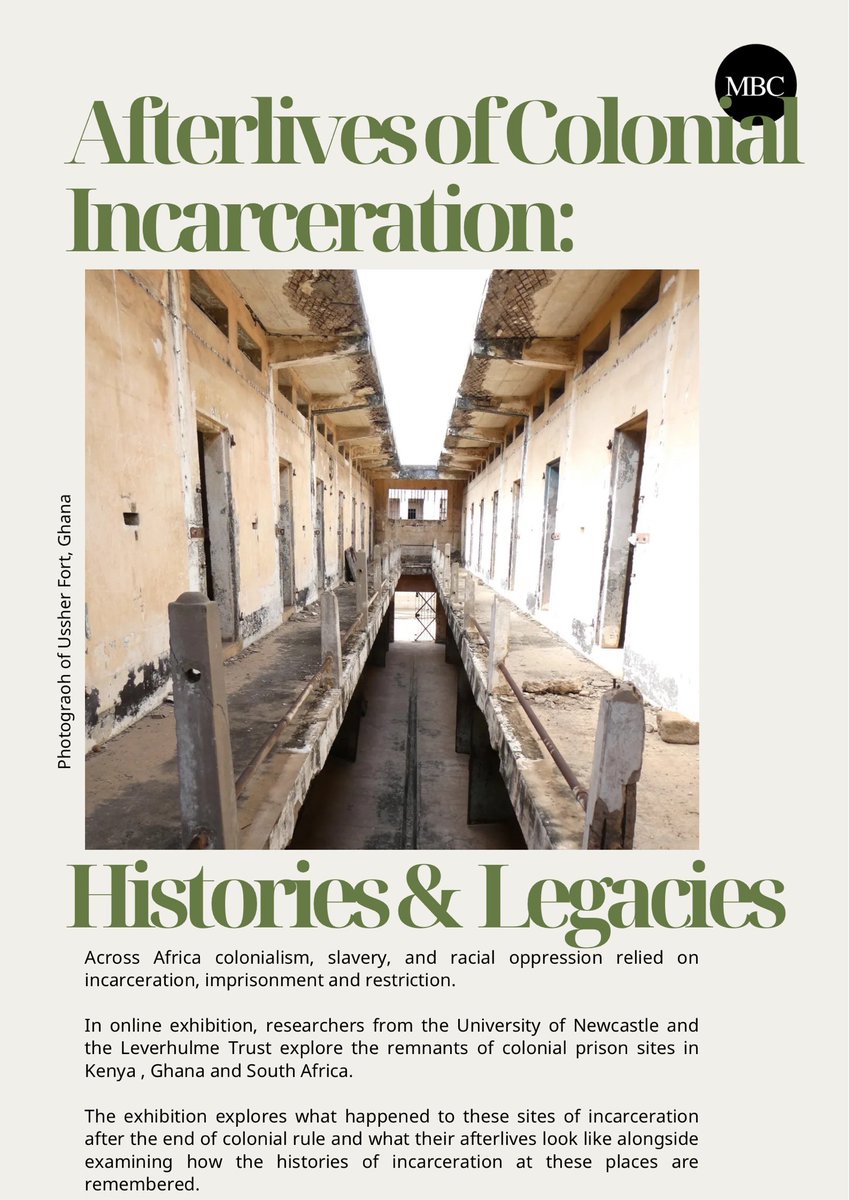 MBC

Afterlives of Colonial Incarceration:

Photograoh of Ussher Fort, Ghana

Histories & Legacies

Across Africa colonialism, slavery, and racial oppression relied on incarceration, imprisonment and restriction.

In online exhibition, researchers from the University of Newcastle and the Leverhulme Trust explore the remnants of colonial prison sites in Kenya , Ghana and South Africa.

The exhibition explores what happened to these sites of incarceration after the end of colonial rule and what their afterlives look like alongside examining how the histories of incarceration at these places are remembered.